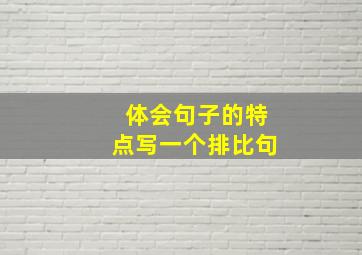 体会句子的特点写一个排比句